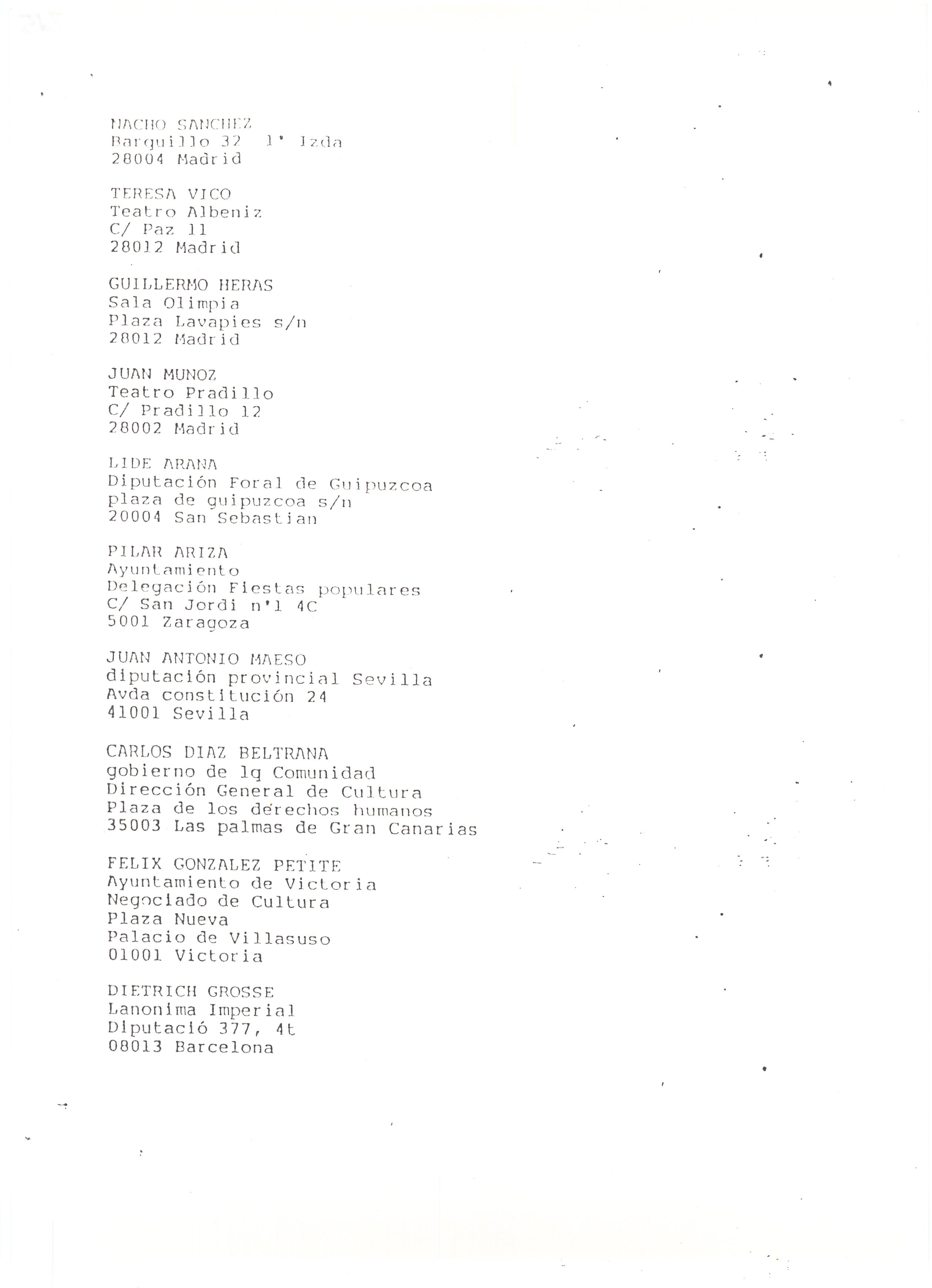 NACHO SANCHEZ
Barquillo 32 1' Izda
28004 Madrid

TERESA VICO
Teatro Albeniz
C/ Paz 11
28012 Madrid

GUILLERMO HERAS
Sala Olimpia
Plaza Lavapies s/n
28012 Madrid

JUAN MUNOZ
Teatro Pradillo
C/ Pradillo 12
28002 Madrid

LIDE ARANA
Diputación Foral de Guipuzcoa
plaza de guipuzcoa s/n
20004 San Sebastian

PILAR ARIZA
Ayuntamiento
Delegación Fiestas populares
C/ San Jordi n'1 4C
5001 Zaragoza

JUAN ANTONIO MAESO
diputación provincial Sevilla
Avda constitución 24
41001 Sevilla

CARLOS DIAZ BELTRANA
gobierno de lq Comunidad
Dirección General de Cultura
Plaza de los derechos humanos
35003 Las palmas de Gran Canarias

FELIX GONZALEZ PETITE
Ayuntamiento de Victoria
Negociado de Cultura
Plaza Nueva
Palacio de Villasuso
01001 Victoria

DIETRICH GROSSE
Lanonima Imperial
Diputació 377, 4t
08013 Barcelona